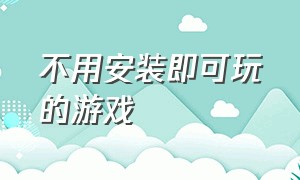 不用安装即可玩的游戏